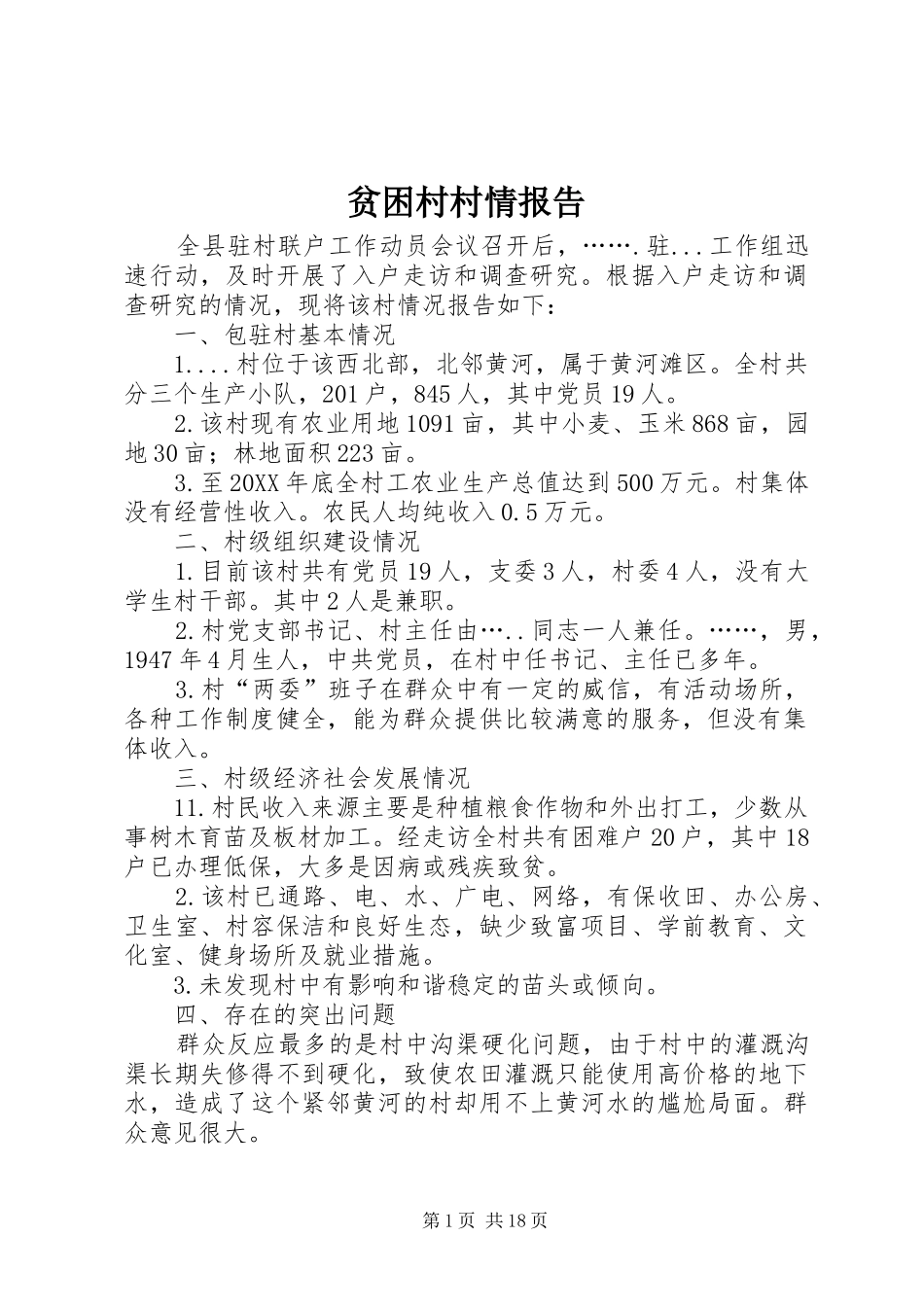 贫困村村情报告

全县驻村联户工作动员会议召开后，…….驻...工作组迅速行动，及时开展了入户走访和调查研究。根据入户走访和调查研究的情况，现将该村情况报告如下：

一、包驻村基本情况

1....村位于该西北部，北邻黄河，属于黄河滩区。全村共分三个生产小队，201户，845人，其中党员19人。

2.该村现有农业用地1091亩，其中小麦、玉米868亩，园地30亩；林地面积223亩。

3.至20XX年底全村工农业生产总值达到500万元。村集体没有经营性收入。农民人均纯收入0.5万元。

二、村级组织建设情况

1.目前该村共有党员19人，支委3人，村委4人，没有大学生村干部。其中2人是兼职。

2.村党支部书记、村主任由…..同志一人兼任。……，男，1947年4月生人，中共党员，在村中任书记、主任已多年。

3.村“两委”班子在群众中有一定的威信，有活动场所，各种工作制度健全，能为群众提供比较满意的服务，但没有集体收入。

三、村级经济社会发展情况

11.村民收入来源主要是种植粮食作物和外出打工，少数从事树木育苗及板材加工。经走访全村共有困难户20户，其中18户已办理低保，大多是因病或残疾致贫。

2.该村已通路、电、水、广电、网络，有保收田、办公房、卫生室、村容保洁和良好生态，缺少致富项目、学前教育、文化室、健身场所及就业措施。

3.未发现村中有影响和谐稳定的苗头或倾向。

四、存在的突出问题

群众反应最多的是村中沟渠硬化问题，由于村中的灌溉沟渠长期失修得不到硬化，致使农田灌溉只能使用高价格的地下水，造成了这个紧邻黄河的村却用不上黄河水的尴尬局面。群众意见很大。

第1页 共18页